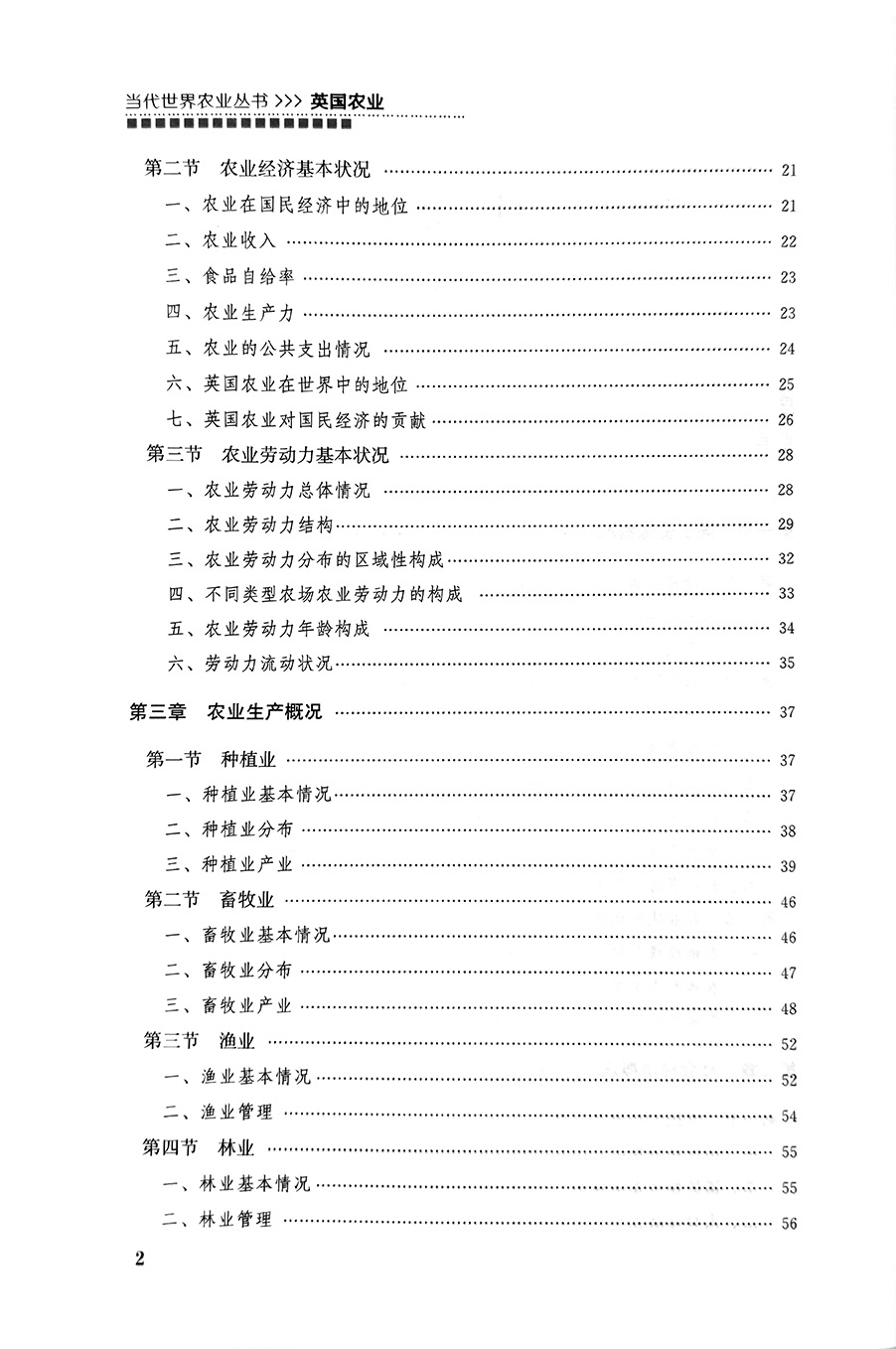 当代世界农业丛书 >>> 英国农业

第二节 农业经济基本状况 …… 21
一、农业在国民经济中的地位 …… 21
二、农业收入 …… 22
三、食品自给率 …… 23
四、农业生产力 …… 23
五、农业的公共支出情况 …… 24
六、英国农业在世界中的地位 …… 25
七、英国农业对国民经济的贡献 …… 26
第三节 农业劳动力基本状况 …… 28
一、农业劳动力总体情况 …… 28
二、农业劳动力结构 …… 29
三、农业劳动力分布的区域性构成 …… 32
四、不同类型农场农业劳动力的构成 …… 33
五、农业劳动力年龄构成 …… 34
六、劳动力流动状况 …… 35

第三章 农业生产概况 …… 37

第一节 种植业 …… 37
一、种植业基本情况 …… 37
二、种植业分布 …… 38
三、种植业产业 …… 39
第二节 畜牧业 …… 46
一、畜牧业基本情况 …… 46
二、畜牧业分布 …… 47
三、畜牧业产业 …… 48
第三节 渔业 …… 52
一、渔业基本情况 …… 52
二、渔业管理 …… 54
第四节 林业 …… 55
一、林业基本情况 …… 55
二、林业管理 …… 56

2